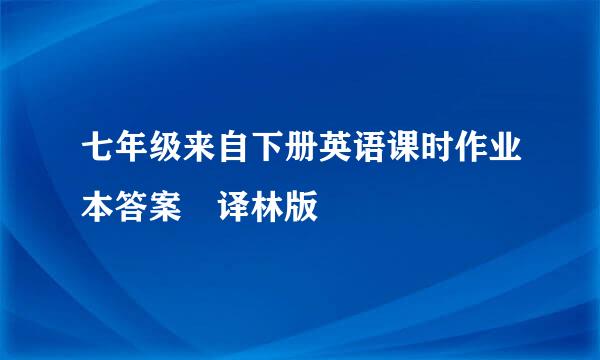 七年级来自下册英语课时作业本答案　译林版